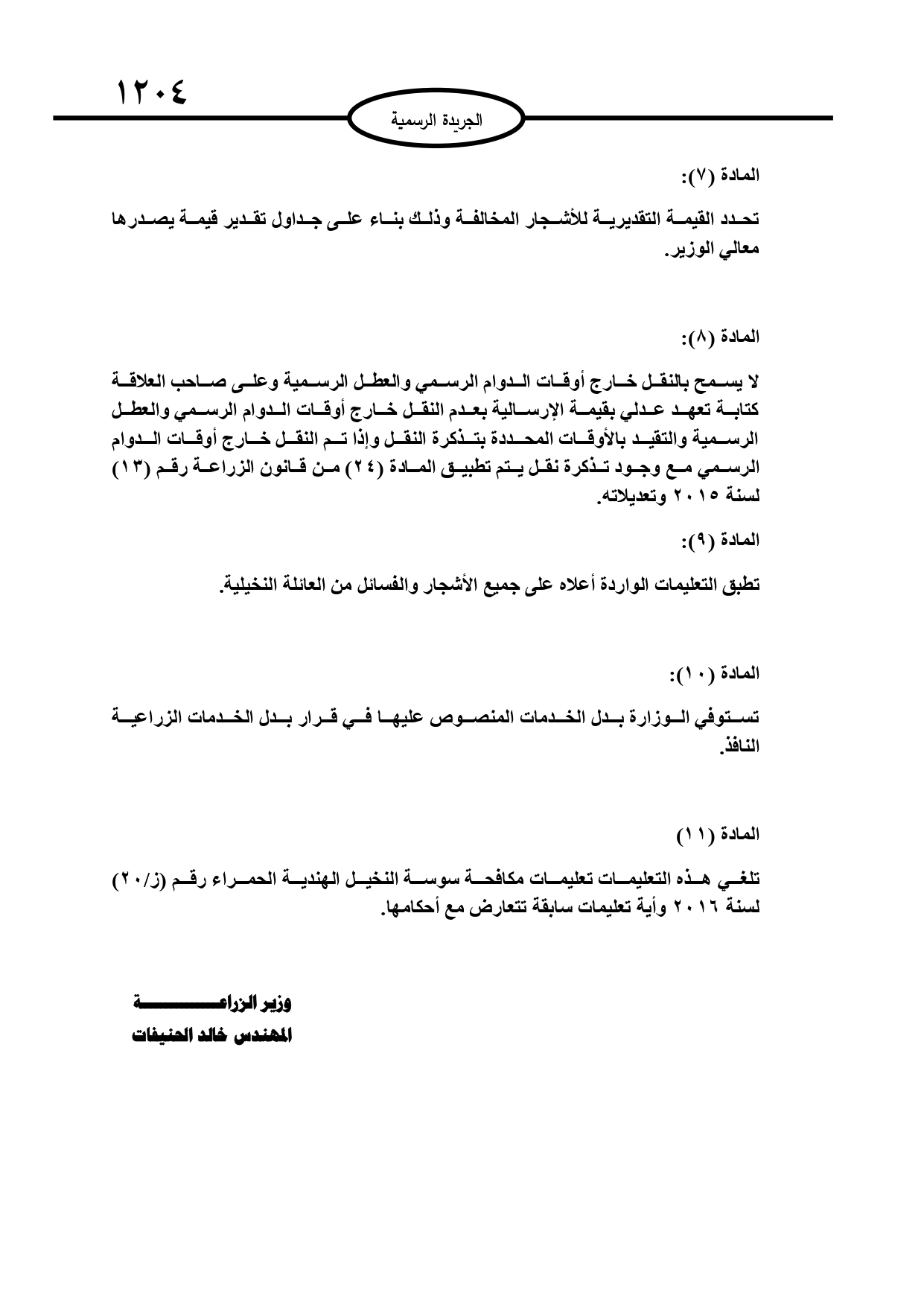 ١٢٠٤

الجريدة الرسمية

المادة (٧):

تحدد القيمة التقديرية للأشجار المخالفة وذلك بناء على جداول تقدير قيمة يصدرها معالي الوزير.

المادة (٨):

لا يسمح بالنقل خارج أوقات الدوام الرسمي والعطل الرسمية وعلى صاحب العلاقة كتابة تعهد عدلي بقيمة الإرسالية بعدم النقل خارج أوقات الدوام الرسمي والعطل الرسمية والتقيد بالأوقات المحددة بتذكرة النقل وإذا تم النقل خارج أوقات الدوام الرسمي مع وجود تذكرة نقل يتم تطبيق المادة (٢٤) من قانون الزراعة رقم (١٣) لسنة ٢٠١٥ وتعديلاته.

المادة (٩):

تطبق التعليمات الواردة أعلاه على جميع الأشجار والفسائل من العائلة النخيلية.

المادة (١٠):

تستوفي الوزارة بدل الخدمات المنصوص عليها في قرار بدل الخدمات الزراعية النافذ.

المادة (١١)

تلغي هذه التعليمات تعليمات مكافحة سوسة النخيل الهندية الحمراء رقم (ز/٢٠) لسنة ٢٠١٦ وأية تعليمات سابقة تتعارض مع أحكامها.

وزير الزراعة
المهندس خالد الحنيفات